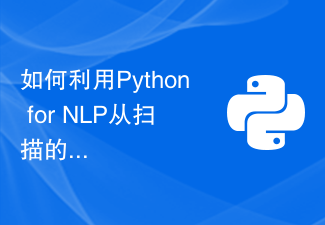 如何利用Python for NLP从扫描的...